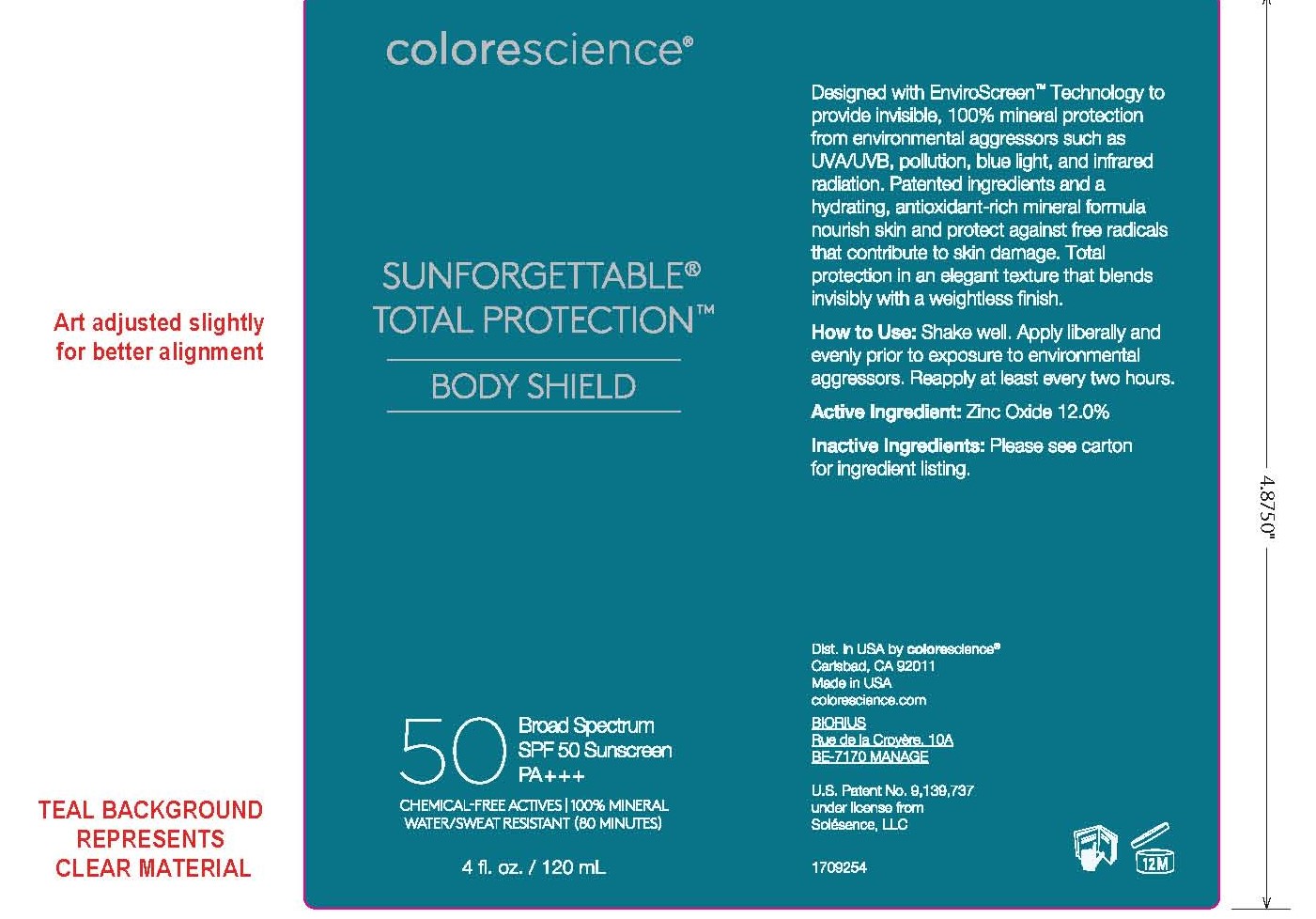 Art adjusted slightly for better alignment

TEAL BACKGROUND REPRESENTS CLEAR MATERIAL

colorescience®

SUNFORGETTABLE®
TOTAL PROTECTION™

BODY SHIELD

50 Broad Spectrum SPF 50 Sunscreen PA+++

CHEMICAL-FREE ACTIVES | 100% MINERAL
WATER/SWEAT RESISTANT (80 MINUTES)

4 fl. oz. / 120 mL

Designed with EnviroScreen™ Technology to provide invisible, 100% mineral protection from environmental aggressors such as UVA/UVB, pollution, blue light, and infrared radiation. Patented ingredients and a hydrating, antioxidant-rich mineral formula nourish skin and protect against free radicals that contribute to skin damage. Total protection in an elegant texture that blends invisibly with a weightless finish.

How to Use: Shake well. Apply liberally and evenly prior to exposure to environmental aggressors. Reapply at least every two hours.

Active Ingredient: Zinc Oxide 12.0%

Inactive Ingredients: Please see carton for ingredient listing.

Dist. in USA by colorescience®
Carlsbad, CA 92011
Made in USA
colorescience.com

BIORIUS
Rue de la Croyère, 10A
BE-7170 MANAGE

U.S. Patent No. 9,139,737
under license from
Solésence, LLC

1709254

12M

4.8750"